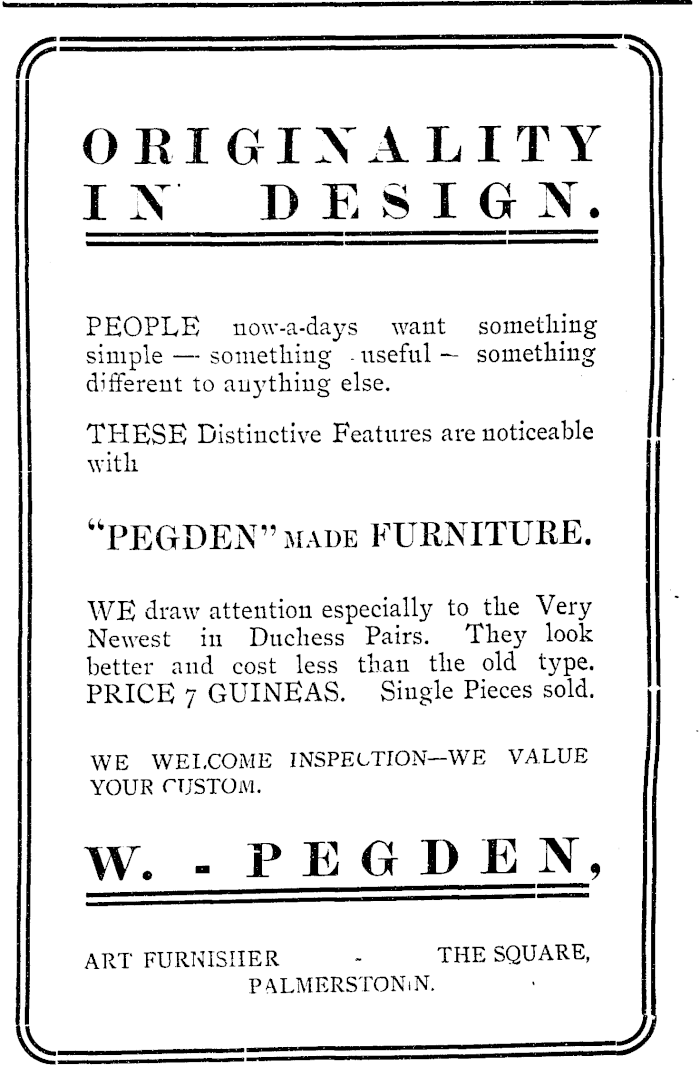 ORIGINALITY IN DESIGN.

PEOPLE now-a-days want something simple — something useful — something different to anything else.

THESE Distinctive Features are noticeable with

"PEGDEN" MADE FURNITURE.

WE draw attention especially to the Very Newest in Duchess Pairs. They look better and cost less than the old type. PRICE 7 GUINEAS. Single Pieces sold.

WE WELCOME INSPECTION—WE VALUE YOUR CUSTOM.

W. - PEGDEN,

ART FURNISHER - THE SQUARE, PALMERSTON N.